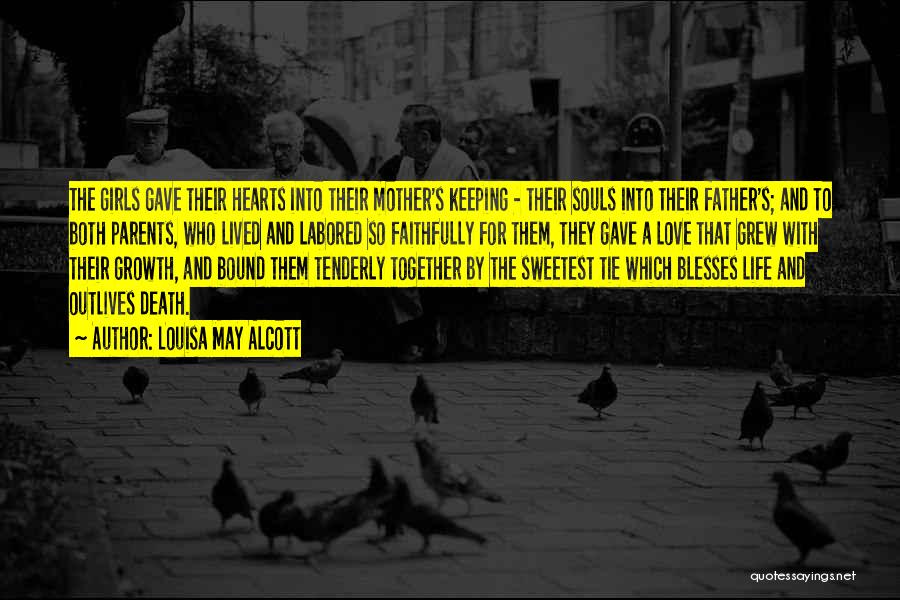 THE GIRLS GAVE THEIR HEARTS INTO THEIR MOTHER'S KEEPING - THEIR SOULS INTO THEIR FATHER'S; AND TO BOTH PARENTS, WHO LIVED AND LABORED SO FAITHFULLY FOR THEM, THEY GAVE A LOVE THAT GREW WITH THEIR GROWTH, AND BOUND THEM TENDERLY TOGETHER BY THE SWEETEST TIE WHICH BLESSES LIFE AND OUTLIVES DEATH.

~ AUTHOR: LOUISA MAY ALCOTT

quotessayings.net